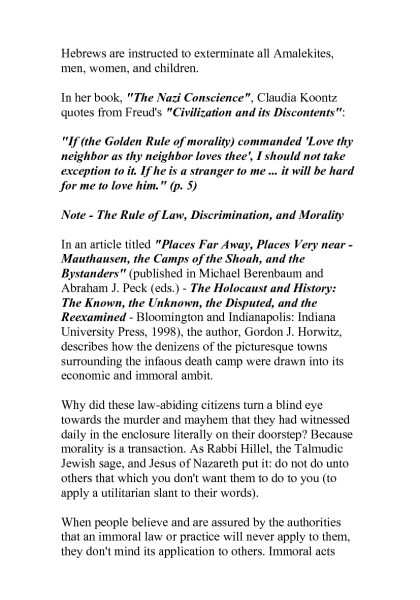 Hebrews are instructed to exterminate all Amalekites, men, women, and children.

In her book, "The Nazi Conscience", Claudia Koontz quotes from Freud's "Civilization and its Discontents":

"If (the Golden Rule of morality) commanded 'Love thy neighbor as thy neighbor loves thee', I should not take exception to it. If he is a stranger to me ... it will be hard for me to love him." (p. 5)

Note - The Rule of Law, Discrimination, and Morality

In an article titled "Places Far Away, Places Very near - Mauthausen, the Camps of the Shoah, and the Bystanders" (published in Michael Berenbaum and Abraham J. Peck (eds.) - The Holocaust and History: The Known, the Unknown, the Disputed, and the Reexamined - Bloomington and Indianapolis: Indiana University Press, 1998), the author, Gordon J. Horwitz, describes how the denizens of the picturesque towns surrounding the infaous death camp were drawn into its economic and immoral ambit.

Why did these law-abiding citizens turn a blind eye towards the murder and mayhem that they had witnessed daily in the enclosure literally on their doorstep? Because morality is a transaction. As Rabbi Hillel, the Talmudic Jewish sage, and Jesus of Nazareth put it: do not do unto others that which you don't want them to do to you (to apply a utilitarian slant to their words).

When people believe and are assured by the authorities that an immoral law or practice will never apply to them, they don't mind its application to others. Immoral acts